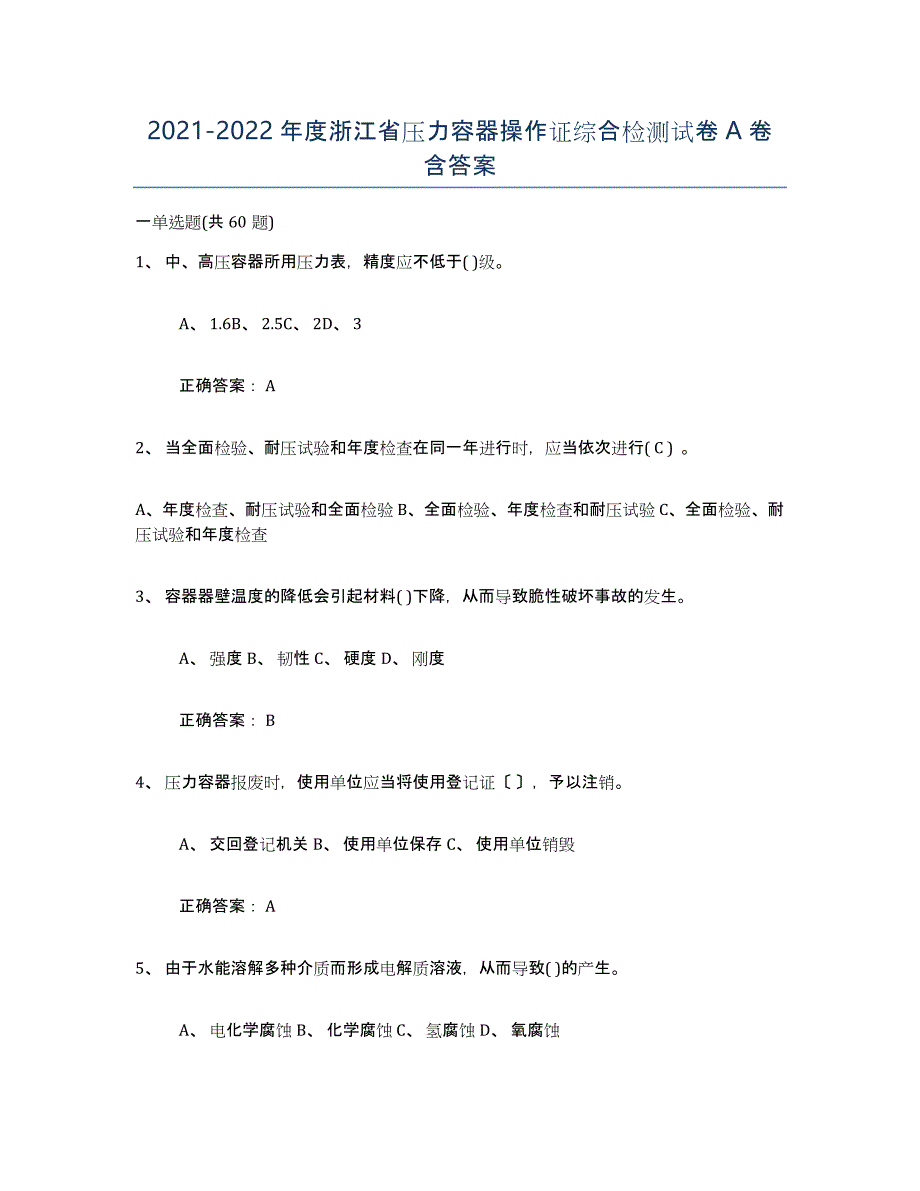 2021-2022 年度浙江省压力容器操作证综合检测试卷 A 卷含答案

一单选题(共 60 题)

1、 中、高压容器所用压力表，精度应不低于( )级。

A、 1.6B、 2.5C、 2D、 3

正确答案： A

2、 当全面检验、耐压试验和年度检查在同一年进行时，应当依次进行( C ) 。

A、年度检查、耐压试验和全面检验 B、全面检验、年度检查和耐压试验 C、全面检验、耐压试验和年度检查

3、 容器器壁温度的降低会引起材料( )下降，从而导致脆性破坏事故的发生。

A、 强度 B、 韧性 C、 硬度 D、 刚度

正确答案： B

4、 压力容器报废时，使用单位应当将使用登记证〔 〕，予以注销。

A、 交回登记机关 B、 使用单位保存 C、 使用单位销毁

正确答案： A

5、 由于水能溶解多种介质而形成电解质溶液，从而导致( )的产生。

A、 电化学腐蚀 B、 化学腐蚀 C、 氢腐蚀 D、 氧腐蚀